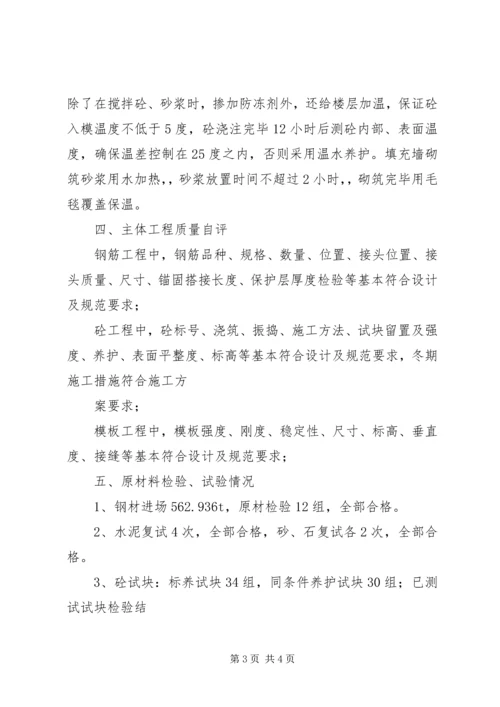 除了在搅拌砼、砂浆时，掺加防冻剂外，还给楼层加温，保证砼入模温度不低于5度，砼浇注完毕12小时后测砼内部、表面温度，确保温差控制在25度之内，否则采用温水养护。填充墙砌筑砂浆用水加热，，砂浆放置时间不超过2小时，，砌筑完毕用毛毯覆盖保温。

四、主体工程质量自评

钢筋工程中，钢筋品种、规格、数量、位置、接头位置、接头质量、尺寸、锚固搭接长度、保护层厚度检验等基本符合设计及规范要求；

砼工程中，砼标号、浇筑、振捣、施工方法、试块留置及强度、养护、表面平整度、标高等基本符合设计及规范要求，冬期施工措施符合施工方

案要求；

模板工程中，模板强度、刚度、稳定性、尺寸、标高、垂直度、接缝等基本符合设计及规范要求；

五、原材料检验、试验情况

1、钢材进场562.936t，原材检验12组，全部合格。

2、水泥复试4次，全部合格，砂、石复试各2次，全部合格。

3、砼试块：标养试块34组，同条件养护试块30组；已测试试块检验结

第3页 共4页